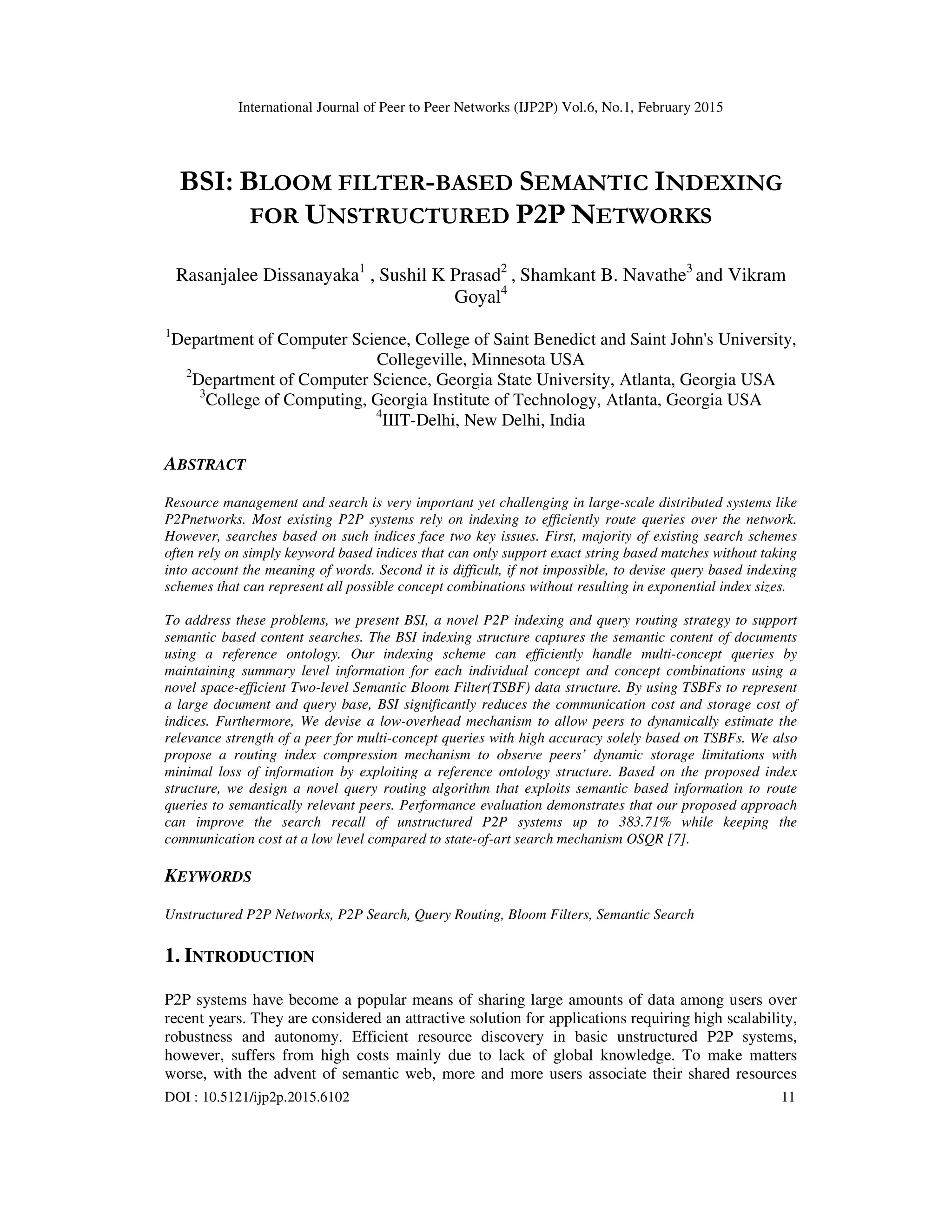 International Journal of Peer to Peer Networks (IJP2P) Vol.6, No.1, February 2015

BSI: BLOOM FILTER-BASED SEMANTIC INDEXING FOR UNSTRUCTURED P2P NETWORKS

Rasanjalee Dissanayaka$^1$ , Sushil K Prasad$^2$ , Shamkant B. Navathe$^3$ and Vikram Goyal$^4$

$^1$Department of Computer Science, College of Saint Benedict and Saint John's University, Collegeville, Minnesota USA
$^2$Department of Computer Science, Georgia State University, Atlanta, Georgia USA
$^3$College of Computing, Georgia Institute of Technology, Atlanta, Georgia USA
$^4$IIIT-Delhi, New Delhi, India

ABSTRACT

Resource management and search is very important yet challenging in large-scale distributed systems like P2Pnetworks. Most existing P2P systems rely on indexing to efficiently route queries over the network. However, searches based on such indices face two key issues. First, majority of existing search schemes often rely on simply keyword based indices that can only support exact string based matches without taking into account the meaning of words. Second it is difficult, if not impossible, to devise query based indexing schemes that can represent all possible concept combinations without resulting in exponential index sizes.

To address these problems, we present BSI, a novel P2P indexing and query routing strategy to support semantic based content searches. The BSI indexing structure captures the semantic content of documents using a reference ontology. Our indexing scheme can efficiently handle multi-concept queries by maintaining summary level information for each individual concept and concept combinations using a novel space-efficient Two-level Semantic Bloom Filter(TSBF) data structure. By using TSBFs to represent a large document and query base, BSI significantly reduces the communication cost and storage cost of indices. Furthermore, We devise a low-overhead mechanism to allow peers to dynamically estimate the relevance strength of a peer for multi-concept queries with high accuracy solely based on TSBFs. We also propose a routing index compression mechanism to observe peers' dynamic storage limitations with minimal loss of information by exploiting a reference ontology structure. Based on the proposed index structure, we design a novel query routing algorithm that exploits semantic based information to route queries to semantically relevant peers. Performance evaluation demonstrates that our proposed approach can improve the search recall of unstructured P2P systems up to 383.71% while keeping the communication cost at a low level compared to state-of-art search mechanism OSQR [7].

KEYWORDS

Unstructured P2P Networks, P2P Search, Query Routing, Bloom Filters, Semantic Search

1. INTRODUCTION

P2P systems have become a popular means of sharing large amounts of data among users over recent years. They are considered an attractive solution for applications requiring high scalability, robustness and autonomy. Efficient resource discovery in basic unstructured P2P systems, however, suffers from high costs mainly due to lack of global knowledge. To make matters worse, with the advent of semantic web, more and more users associate their shared resources

DOI : 10.5121/ijp2p.2015.6102 11